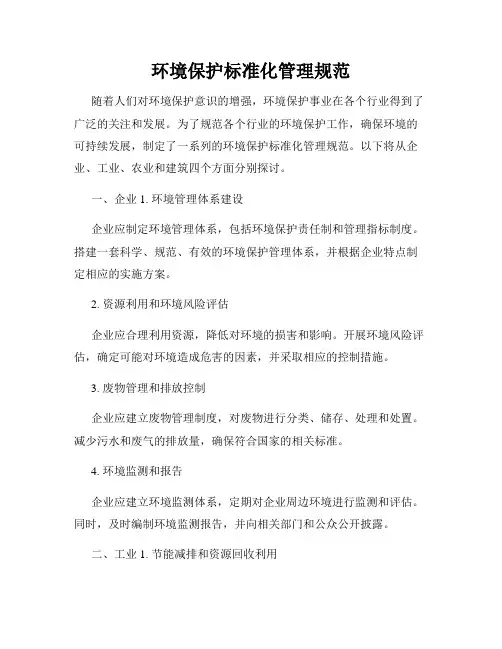 环境保护标准化管理规范

随着人们对环境保护意识的增强，环境保护事业在各个行业得到了广泛的关注和发展。为了规范各个行业的环境保护工作，确保环境的可持续发展，制定了一系列的环境保护标准化管理规范。以下将从企业、工业、农业和建筑四个方面分别探讨。

一、企业 1. 环境管理体系建设

企业应制定环境管理体系，包括环境保护责任制和管理指标制度。搭建一套科学、规范、有效的环境保护管理体系，并根据企业特点制定相应的实施方案。

2. 资源利用和环境风险评估

企业应合理利用资源，降低对环境的损害和影响。开展环境风险评估，确定可能对环境造成危害的因素，并采取相应的控制措施。

3. 废物管理和排放控制

企业应建立废物管理制度，对废物进行分类、储存、处理和处置。减少污水和废气的排放量，确保符合国家的相关标准。

4. 环境监测和报告

企业应建立环境监测体系，定期对企业周边环境进行监测和评估。同时，及时编制环境监测报告，并向相关部门和公众公开披露。

二、工业 1. 节能减排和资源回收利用